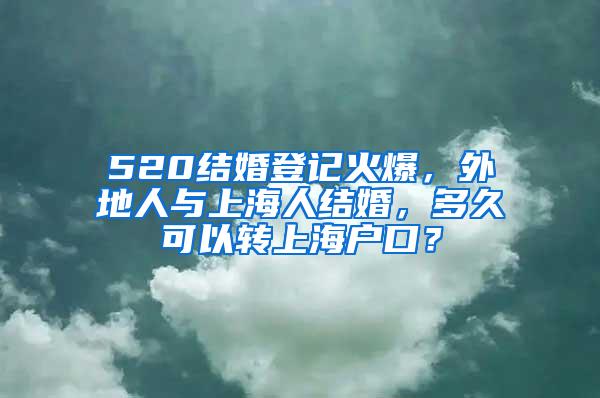 520结婚登记火爆，外地人与上海人结婚，多久可以转上海户口？